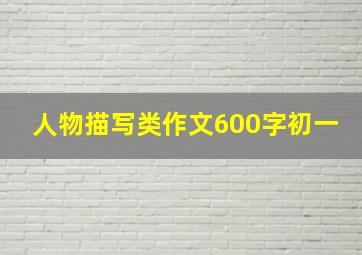 人物描写类作文600字初一